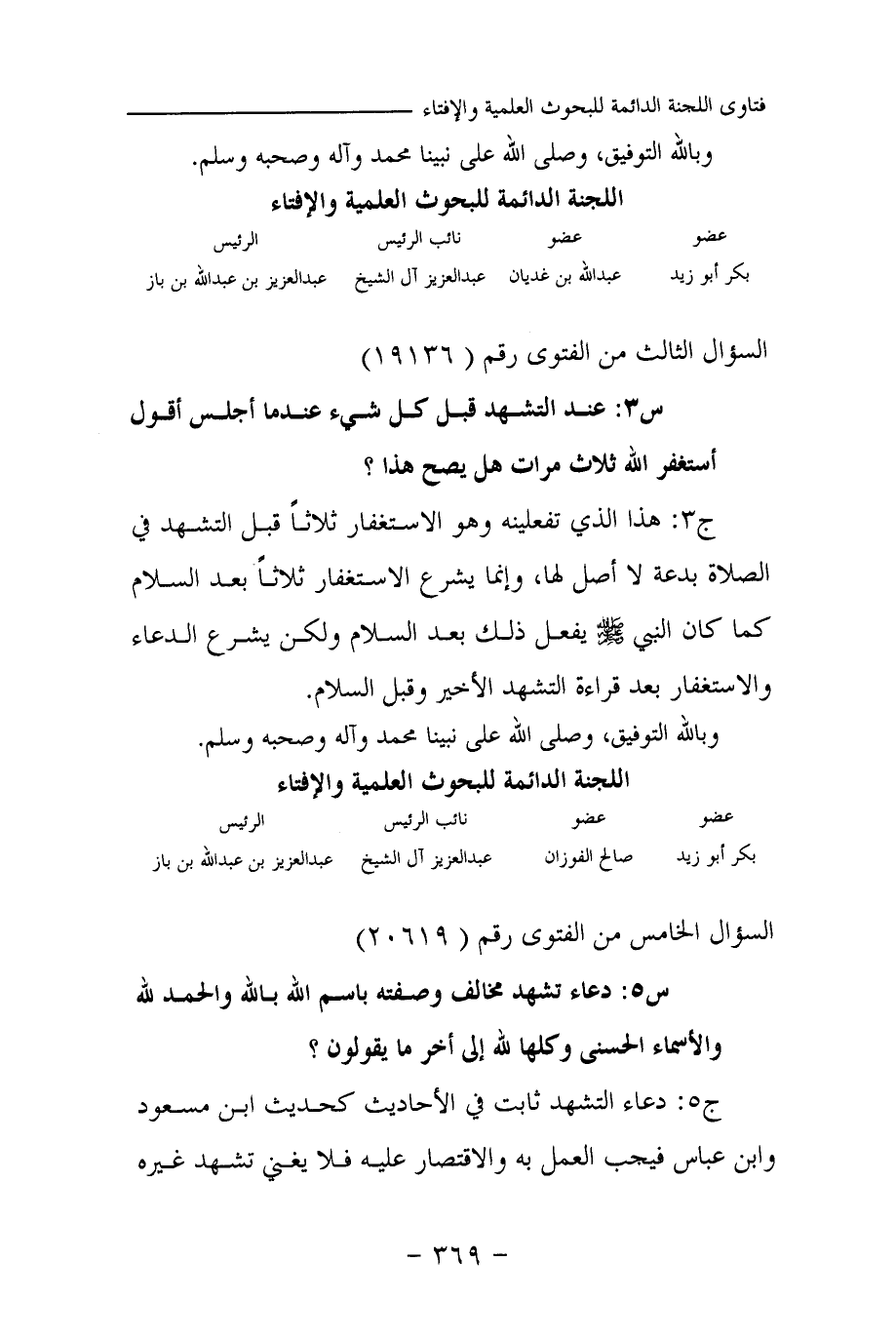 فتاوى اللجنة الدائمة للبحوث العلمية والإفتاء

وبالله التوفيق، وصلى الله على نبينا محمد وآله وصحبه وسلم.

اللجنة الدائمة للبحوث العلمية والإفتاء

| عضو | عضو | نائب الرئيس | الرئيس |
|---|---|---|---|
| بكر أبو زيد | عبدالله بن غديان | عبدالعزيز آل الشيخ | عبدالعزيز بن عبدالله بن باز |

السؤال الثالث من الفتوى رقم ( ١٩١٣٦ )

س٣: عند التشهد قبل كل شيء عندما أجلس أقول أستغفر الله ثلاث مرات هل يصح هذا ؟

ج٣: هذا الذي تفعلينه وهو الاستغفار ثلاثاً قبل التشهد في الصلاة بدعة لا أصل لها، وإنما يشرع الاستغفار ثلاثاً بعد السلام كما كان النبي ﷺ يفعل ذلك بعد السلام ولكن يشرع الدعاء والاستغفار بعد قراءة التشهد الأخير وقبل السلام.

وبالله التوفيق، وصلى الله على نبينا محمد وآله وصحبه وسلم.

اللجنة الدائمة للبحوث العلمية والإفتاء

| عضو | عضو | نائب الرئيس | الرئيس |
|---|---|---|---|
| بكر أبو زيد | صالح الفوزان | عبدالعزيز آل الشيخ | عبدالعزيز بن عبدالله بن باز |

السؤال الخامس من الفتوى رقم ( ٢٠٦١٩ )

س٥: دعاء تشهد مخالف وصفته باسم الله بالله والحمد لله والأسماء الحسنى وكلها لله إلى أخر ما يقولون ؟

ج٥: دعاء التشهد ثابت في الأحاديث كحديث ابن مسعود وابن عباس فيجب العمل به والاقتصار عليه فلا يغني تشهد غيره

- ٣٦٩ -